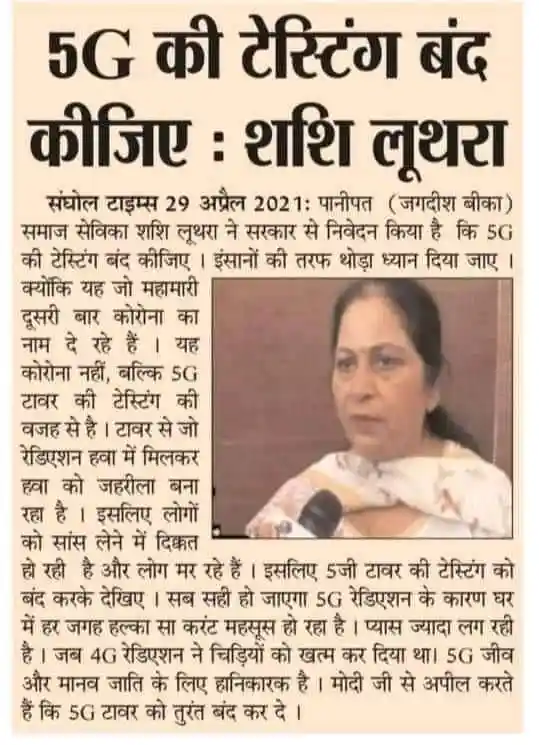 5G की टेस्टिंग बंद कीजिए : शशि लूथरा

संघोल टाइम्स 29 अप्रैल 2021: पानीपत (जगदीश बीका) समाज सेविका शशि लूथरा ने सरकार से निवेदन किया है कि 5G की टेस्टिंग बंद कीजिए । इंसानों की तरफ थोड़ा ध्यान दिया जाए । क्योंकि यह जो महामारी दूसरी बार कोरोना का नाम दे रहे हैं । यह कोरोना नहीं, बल्कि 5G टावर की टेस्टिंग की वजह से है । टावर से जो रेडिएशन हवा में मिलकर हवा को जहरीला बना रहा है । इसलिए लोगों को सांस लेने में दिक्कत हो रही है और लोग मर रहे हैं । इसलिए 5जी टावर की टेस्टिंग को बंद करके देखिए । सब सही हो जाएगा 5G रेडिएशन के कारण घर में हर जगह हल्का सा करंट महसूस हो रहा है । प्यास ज्यादा लग रही है । जब 4G रेडिएशन ने चिड़ियों को खत्म कर दिया था। 5G जीव और मानव जाति के लिए हानिकारक है । मोदी जी से अपील करते हैं कि 5G टावर को तुरंत बंद कर दे ।